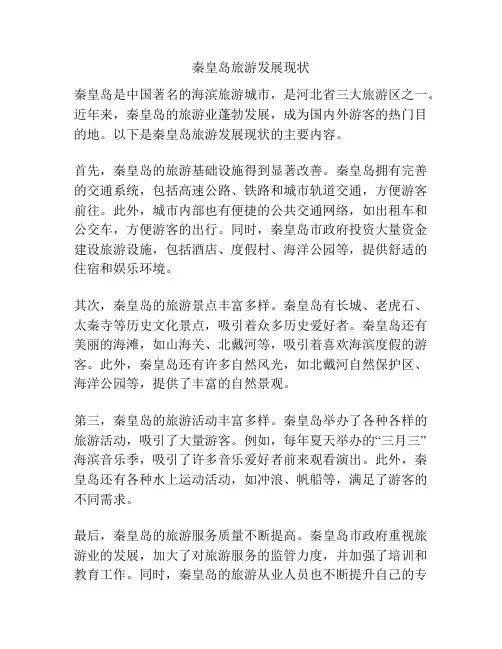 秦皇岛旅游发展现状

秦皇岛是中国著名的海滨旅游城市，是河北省三大旅游区之一。近年来，秦皇岛的旅游业蓬勃发展，成为国内外游客的热门目的地。以下是秦皇岛旅游发展现状的主要内容。

首先，秦皇岛的旅游基础设施得到显著改善。秦皇岛拥有完善的交通系统，包括高速公路、铁路和城市轨道交通，方便游客前往。此外，城市内部也有便捷的公共交通网络，如出租车和公交车，方便游客的出行。同时，秦皇岛市政府投资大量资金建设旅游设施，包括酒店、度假村、海洋公园等，提供舒适的住宿和娱乐环境。

其次，秦皇岛的旅游景点丰富多样。秦皇岛有长城、老虎石、太秦寺等历史文化景点，吸引着众多历史爱好者。秦皇岛还有美丽的海滩，如山海关、北戴河等，吸引着喜欢海滨度假的游客。此外，秦皇岛还有许多自然风光，如北戴河自然保护区、海洋公园等，提供了丰富的自然景观。

第三，秦皇岛的旅游活动丰富多样。秦皇岛举办了各种各样的旅游活动，吸引了大量游客。例如，每年夏天举办的“三月三”海滨音乐季，吸引了许多音乐爱好者前来观看演出。此外，秦皇岛还有各种水上运动活动，如冲浪、帆船等，满足了游客的不同需求。

最后，秦皇岛的旅游服务质量不断提高。秦皇岛市政府重视旅游业的发展，加大了对旅游服务的监管力度，并加强了培训和教育工作。同时，秦皇岛的旅游从业人员也不断提升自己的专